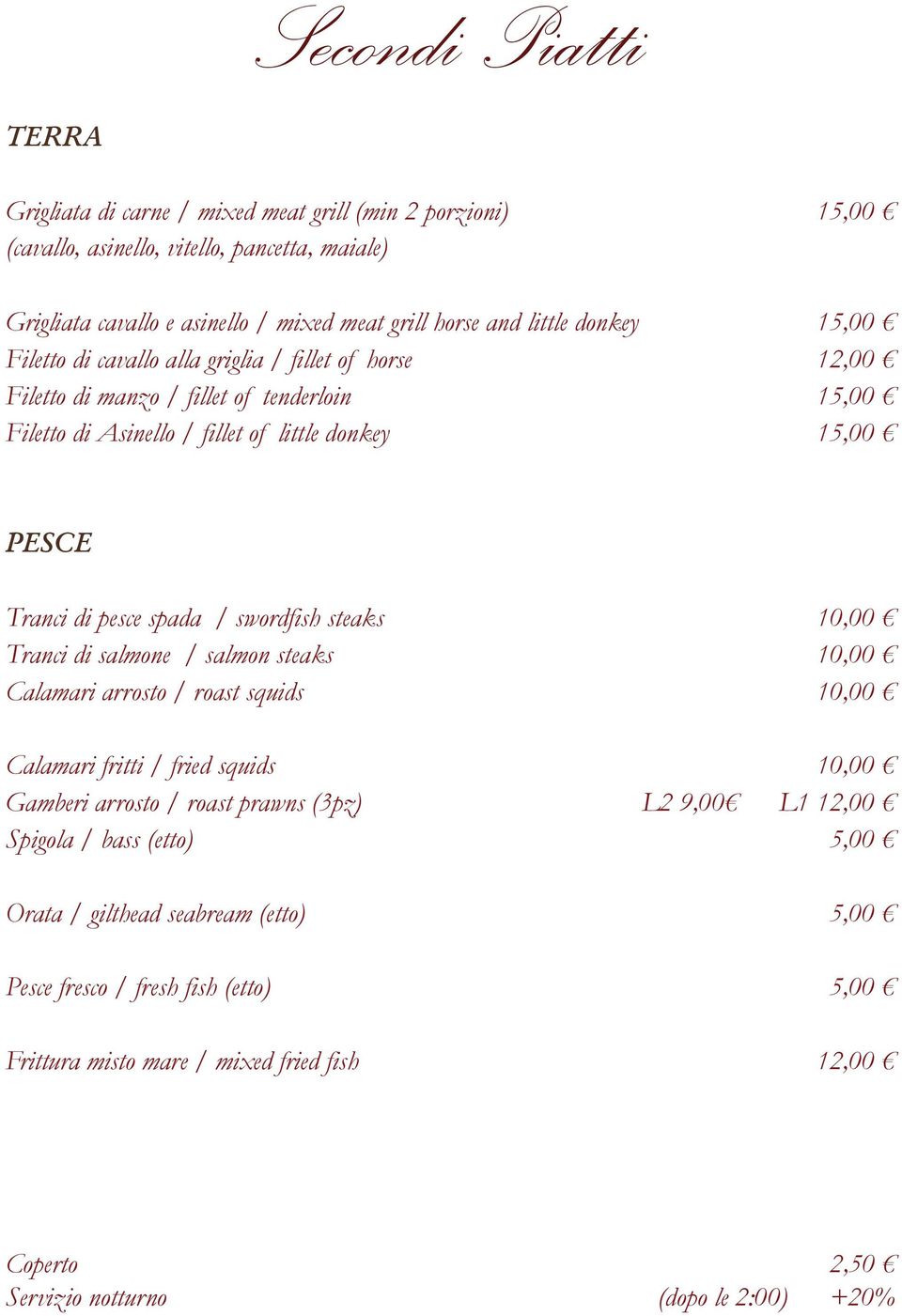 Secondi Piatti

TERRA

Grigliata di carne / mixed meat grill (min 2 porzioni) 15,00 €
(cavallo, asinello, vitello, pancetta, maiale)

Grigliata cavallo e asinello / mixed meat grill horse and little donkey 15,00 €
Filetto di cavallo alla griglia / fillet of horse 12,00 €
Filetto di manzo / fillet of tenderloin 15,00 €
Filetto di Asinello / fillet of little donkey 15,00 €

PESCE

Tranci di pesce spada / swordfish steaks 10,00 €
Tranci di salmone / salmon steaks 10,00 €
Calamari arrosto / roast squids 10,00 €

Calamari fritti / fried squids 10,00 €
Gamberi arrosto / roast prawns (3pz) L2 9,00€ L1 12,00 €
Spigola / bass (etto) 5,00 €

Orata / gilthead seabream (etto) 5,00 €

Pesce fresco / fresh fish (etto) 5,00 €

Frittura misto mare / mixed fried fish 12,00 €

Coperto 2,50 €
Servizio notturno (dopo le 2:00) +20%